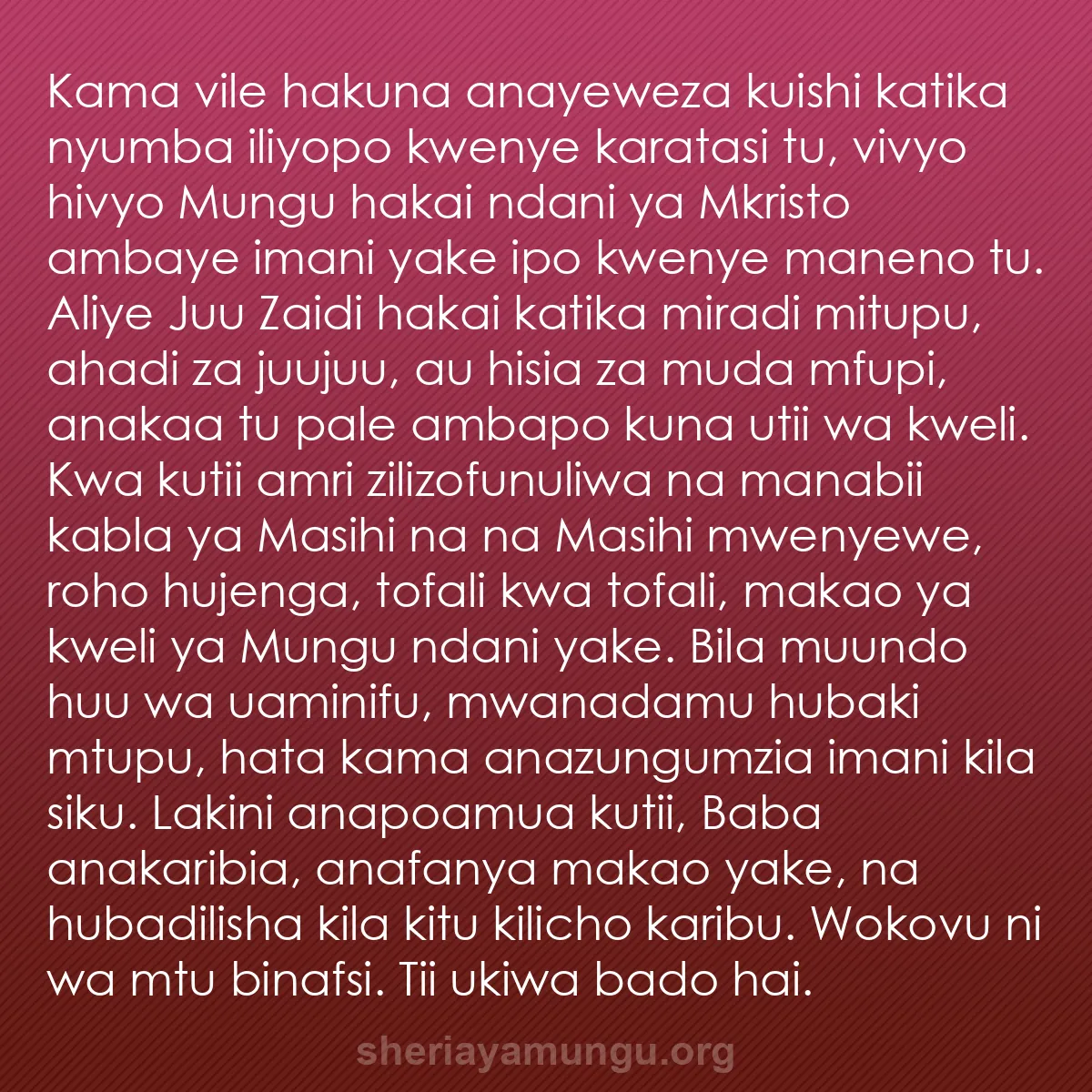 Kama vile hakuna anayeweza kuishi katika nyumba iliyopo kwenye karatasi tu, vivyo hivyo Mungu hakai ndani ya Mkristo ambaye imani yake ipo kwenye maneno tu. Aliye Juu Zaidi hakai katika miradi mitupu, ahadi za juujuu, au hisia za muda mfupi, anakaa tu pale ambapo kuna utii wa kweli. Kwa kutii amri zilizofunuliwa na manabii kabla ya Masihi na na Masihi mwenyewe, roho hujenga, tofali kwa tofali, makao ya kweli ya Mungu ndani yake. Bila muundo huu wa uaminifu, mwanadamu hubaki mtupu, hata kama anazungumzia imani kila siku. Lakini anapoamua kutii, Baba anakaribia, anafanya makao yake, na hubadilisha kila kitu kilicho karibu. Wokovu ni wa mtu binafsi. Tii ukiwa bado hai.

sheriayamungu.org